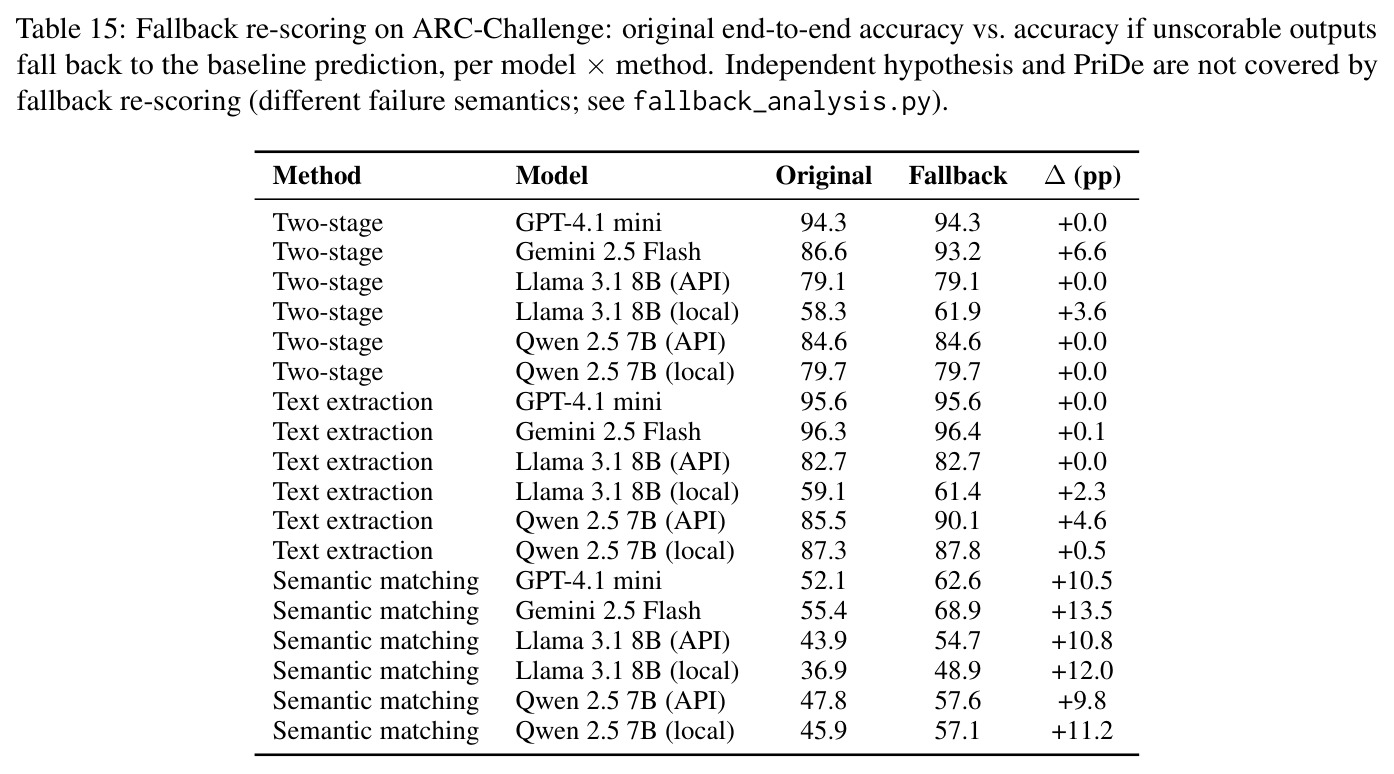 Table 15: Fallback re-scoring on ARC-Challenge: original end-to-end accuracy vs. accuracy if unscorable outputs fall back to the baseline prediction, per model $\times$ method. Independent hypothesis and PriDe are not covered by fallback re-scoring (different failure semantics; see fallback_analysis.py).

| Method | Model | Original | Fallback | $\Delta$ (pp) |
|---|---|---|---|---|
| Two-stage | GPT-4.1 mini | 94.3 | 94.3 | +0.0 |
| Two-stage | Gemini 2.5 Flash | 86.6 | 93.2 | +6.6 |
| Two-stage | Llama 3.1 8B (API) | 79.1 | 79.1 | +0.0 |
| Two-stage | Llama 3.1 8B (local) | 58.3 | 61.9 | +3.6 |
| Two-stage | Qwen 2.5 7B (API) | 84.6 | 84.6 | +0.0 |
| Two-stage | Qwen 2.5 7B (local) | 79.7 | 79.7 | +0.0 |
| Text extraction | GPT-4.1 mini | 95.6 | 95.6 | +0.0 |
| Text extraction | Gemini 2.5 Flash | 96.3 | 96.4 | +0.1 |
| Text extraction | Llama 3.1 8B (API) | 82.7 | 82.7 | +0.0 |
| Text extraction | Llama 3.1 8B (local) | 59.1 | 61.4 | +2.3 |
| Text extraction | Qwen 2.5 7B (API) | 85.5 | 90.1 | +4.6 |
| Text extraction | Qwen 2.5 7B (local) | 87.3 | 87.8 | +0.5 |
| Semantic matching | GPT-4.1 mini | 52.1 | 62.6 | +10.5 |
| Semantic matching | Gemini 2.5 Flash | 55.4 | 68.9 | +13.5 |
| Semantic matching | Llama 3.1 8B (API) | 43.9 | 54.7 | +10.8 |
| Semantic matching | Llama 3.1 8B (local) | 36.9 | 48.9 | +12.0 |
| Semantic matching | Qwen 2.5 7B (API) | 47.8 | 57.6 | +9.8 |
| Semantic matching | Qwen 2.5 7B (local) | 45.9 | 57.1 | +11.2 |